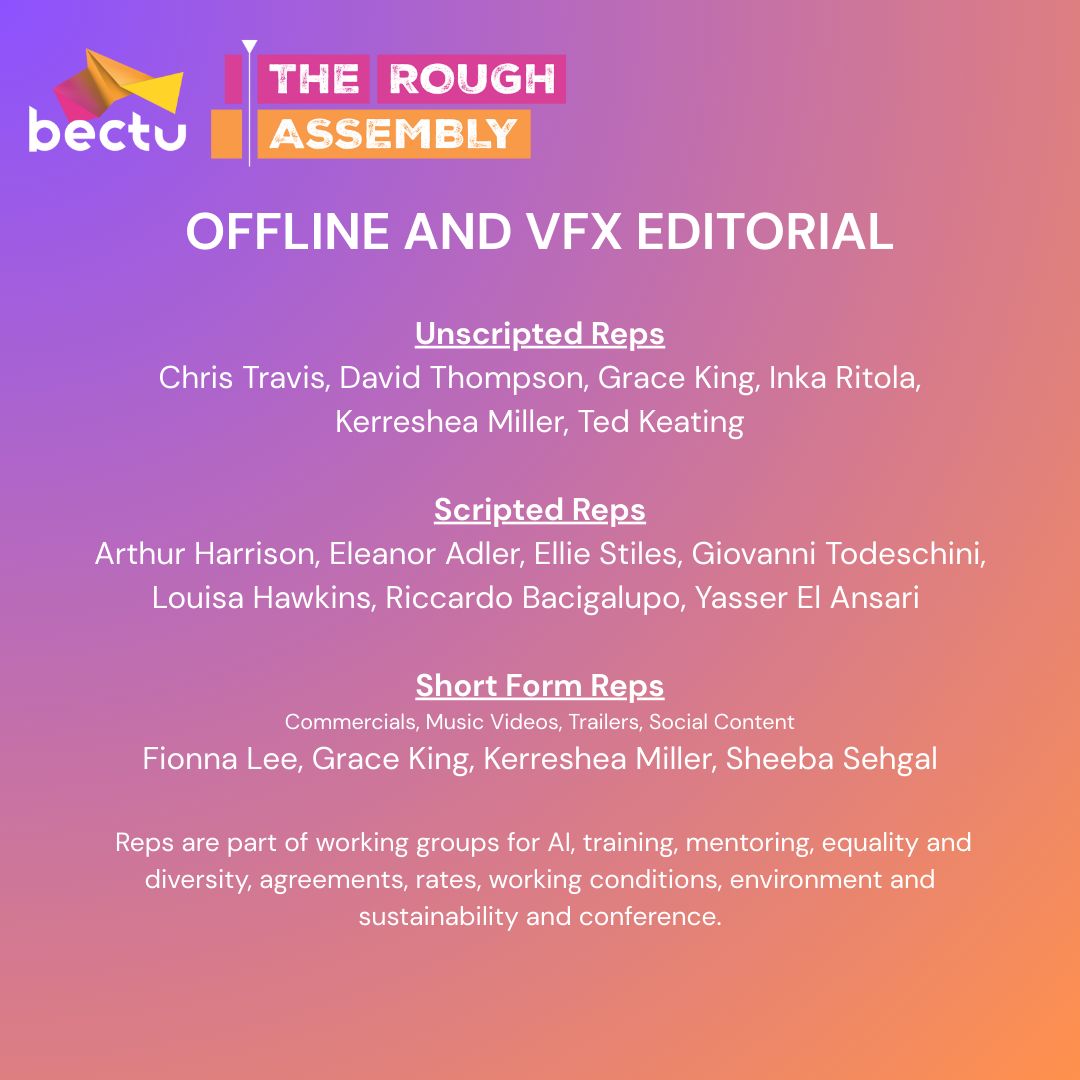 bectu

THE ROUGH
ASSEMBLY

OFFLINE AND VFX EDITORIAL

Unscripted Reps
Chris Travis, David Thompson, Grace King, Inka Ritola, Kerreshea Miller, Ted Keating

Scripted Reps
Arthur Harrison, Eleanor Adler, Ellie Stiles, Giovanni Todeschini, Louisa Hawkins, Riccardo Bacigalupo, Yasser El Ansari

Short Form Reps
Commercials, Music Videos, Trailers, Social Content
Fionna Lee, Grace King, Kerreshea Miller, Sheeba Sehgal

Reps are part of working groups for AI, training, mentoring, equality and diversity, agreements, rates, working conditions, environment and sustainability and conference.